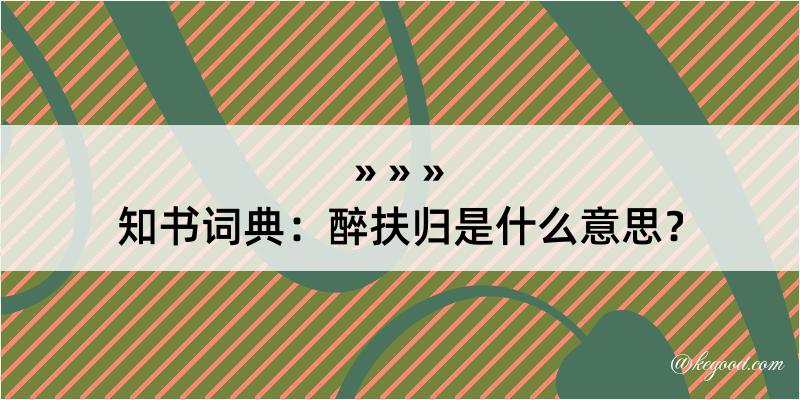 » » »
知书词典：醉扶归是什么意思？
@kegood.com